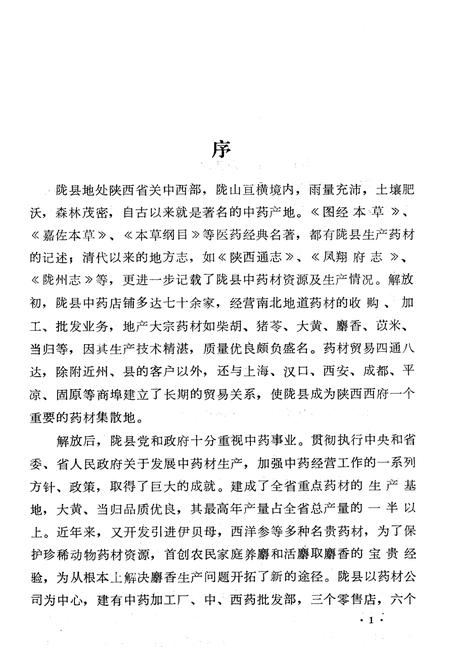 序

陇县地处陕西省关中西部，陇山亘横境内，雨量充沛，土壤肥沃，森林茂密，自古以来就是著名的中药产地。《图经本草》、《嘉佐本草》、《本草纲目》等医药经典名著，都有陇县生产药材的记述；清代以来的地方志，如《陕西通志》、《凤翔府志》、《陇州志》等，更进一步记载了陇县中药材资源及生产情况。解放初，陇县中药店铺多达七十余家，经营南北地道药材的收购、加工、批发业务，地产大宗药材如柴胡、猪苓、大黄、麝香、苡米、当归等，因其生产技术精湛，质量优良颇负盛名。药材贸易四通八达，除附近州、县的客户以外，还与上海、汉口、西安、成都、平凉、固原等商埠建立了长期的贸易关系，使陇县成为陕西西府一个重要的药材集散地。

解放后，陇县党和政府十分重视中药事业。贯彻执行中央和省委、省人民政府关于发展中药材生产，加强中药经营工作的一系列方针、政策，取得了巨大的成就。建成了全省重点药材的生产基地，大黄、当归品质优良，其最高年产量占全省总产量的一半以上。近年来，又开发引进伊贝母，西洋参等多种名贵药材，为了保护珍稀动物药材资源，首创农民家庭养麝和活麝取麝香的宝贵经验，为从根本上解决麝香生产问题开拓了新的途径。陇县以药材公司为中心，建有中药加工厂、中、西药批发部，三个零售店，六个

·1·